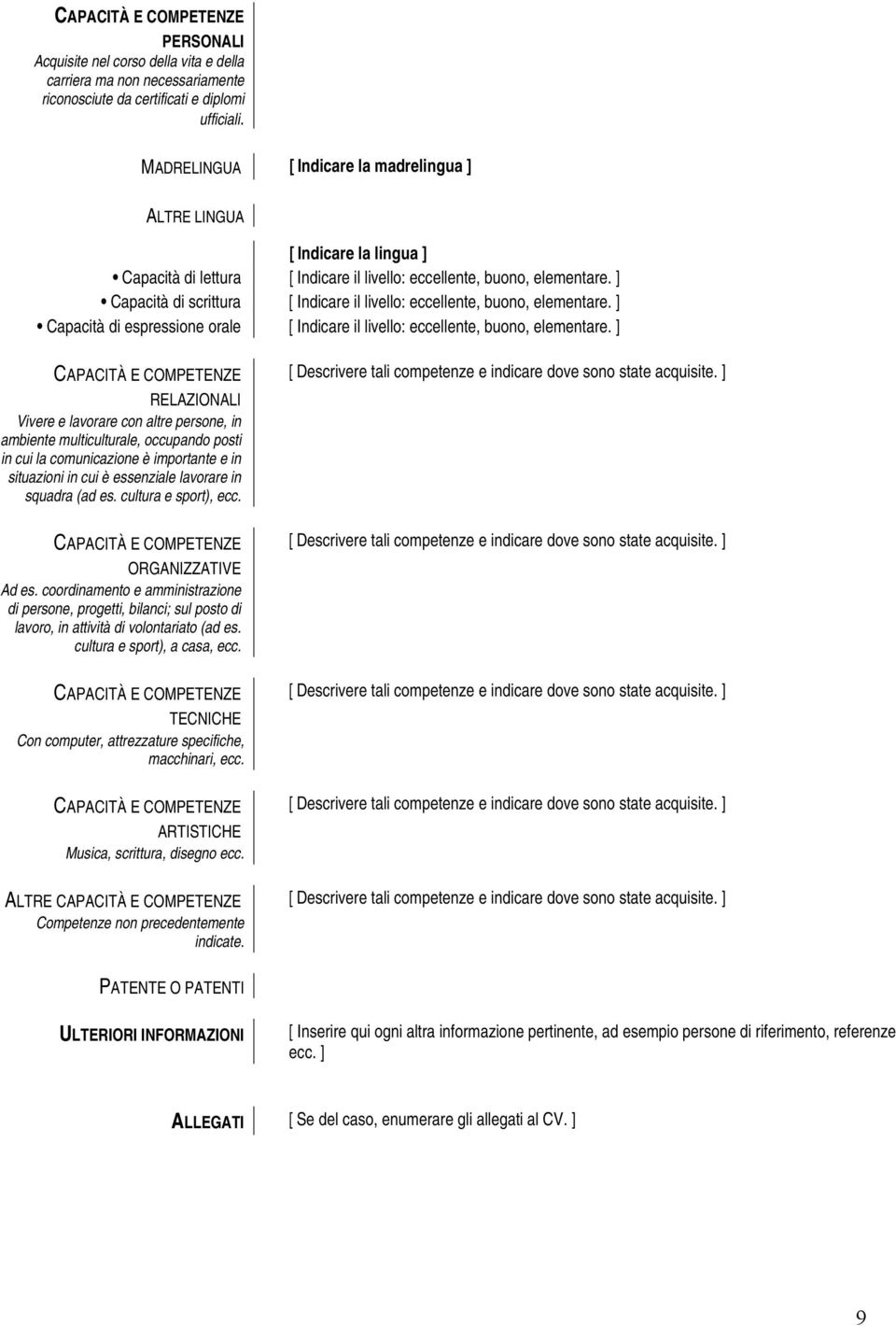 CAPACITÀ E COMPETENZE PERSONALI
Acquisite nel corso della vita e della carriera ma non necessariamente riconosciute da certificati e diplomi ufficiali.

MADRELINGUA [ Indicare la madrelingua ]

ALTRE LINGUA

[ Indicare la lingua ]
• Capacità di lettura [ Indicare il livello: eccellente, buono, elementare. ]
• Capacità di scrittura [ Indicare il livello: eccellente, buono, elementare. ]
• Capacità di espressione orale [ Indicare il livello: eccellente, buono, elementare. ]

CAPACITÀ E COMPETENZE RELAZIONALI
Vivere e lavorare con altre persone, in ambiente multiculturale, occupando posti in cui la comunicazione è importante e in situazioni in cui è essenziale lavorare in squadra (ad es. cultura e sport), ecc.
[ Descrivere tali competenze e indicare dove sono state acquisite. ]

CAPACITÀ E COMPETENZE ORGANIZZATIVE
Ad es. coordinamento e amministrazione di persone, progetti, bilanci; sul posto di lavoro, in attività di volontariato (ad es. cultura e sport), a casa, ecc.
[ Descrivere tali competenze e indicare dove sono state acquisite. ]

CAPACITÀ E COMPETENZE TECNICHE
Con computer, attrezzature specifiche, macchinari, ecc.
[ Descrivere tali competenze e indicare dove sono state acquisite. ]

CAPACITÀ E COMPETENZE ARTISTICHE
Musica, scrittura, disegno ecc.
[ Descrivere tali competenze e indicare dove sono state acquisite. ]

ALTRE CAPACITÀ E COMPETENZE
Competenze non precedentemente indicate.
[ Descrivere tali competenze e indicare dove sono state acquisite. ]

PATENTE O PATENTI

ULTERIORI INFORMAZIONI [ Inserire qui ogni altra informazione pertinente, ad esempio persone di riferimento, referenze ecc. ]

ALLEGATI [ Se del caso, enumerare gli allegati al CV. ]

9